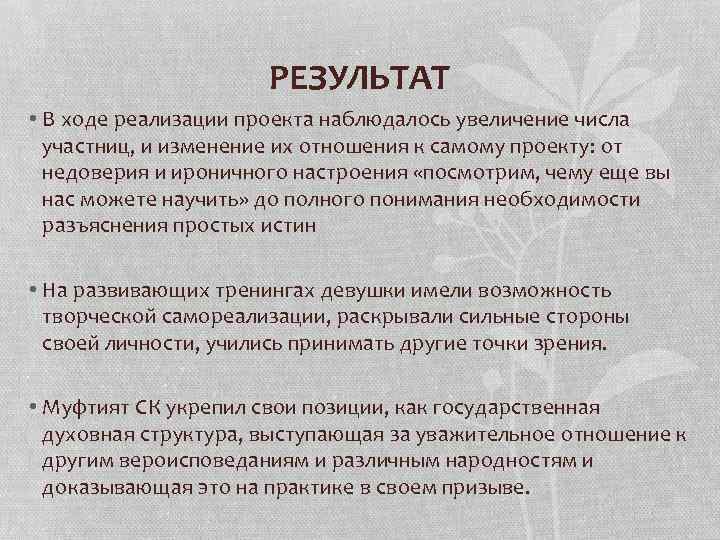 РЕЗУЛЬТАТ

• В ходе реализации проекта наблюдалось увеличение числа участниц, и изменение их отношения к самому проекту: от недоверия и ироничного настроения «посмотрим, чему еще вы нас можете научить» до полного понимания необходимости разъяснения простых истин

• На развивающих тренингах девушки имели возможность творческой самореализации, раскрывали сильные стороны своей личности, учились принимать другие точки зрения.

• Муфтият СК укрепил свои позиции, как государственная духовная структура, выступающая за уважительное отношение к другим вероисповеданиям и различным народностям и доказывающая это на практике в своем призыве.